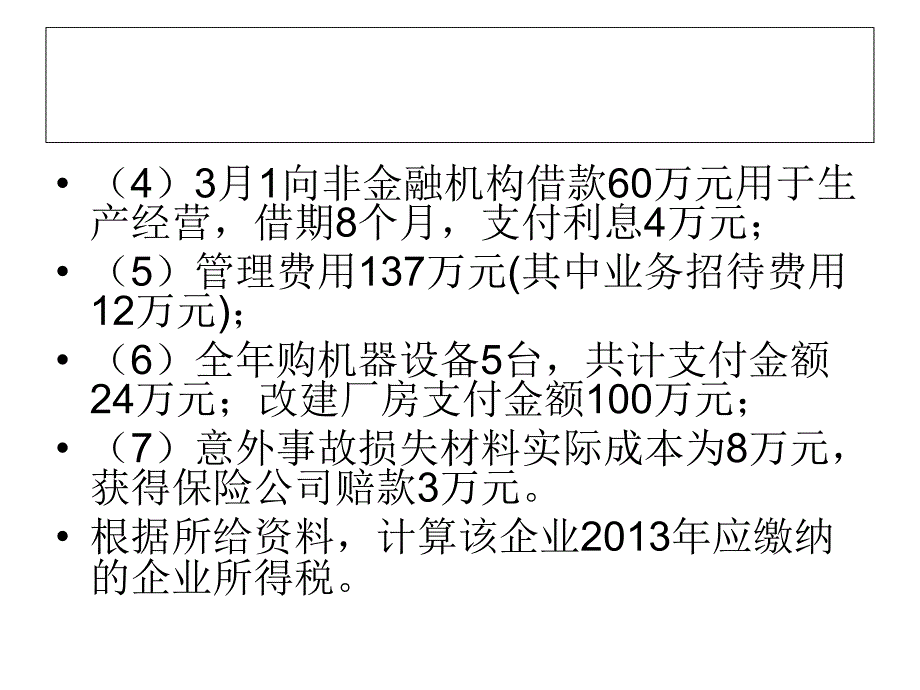 • （4）3月1向非金融机构借款60万元用于生产经营，借期8个月，支付利息4万元；
• （5）管理费用137万元(其中业务招待费用12万元)；
• （6）全年购机器设备5台，共计支付金额24万元；改建厂房支付金额100万元；
• （7）意外事故损失材料实际成本为8万元，获得保险公司赔款3万元。
• 根据所给资料，计算该企业2013年应缴纳的企业所得税。